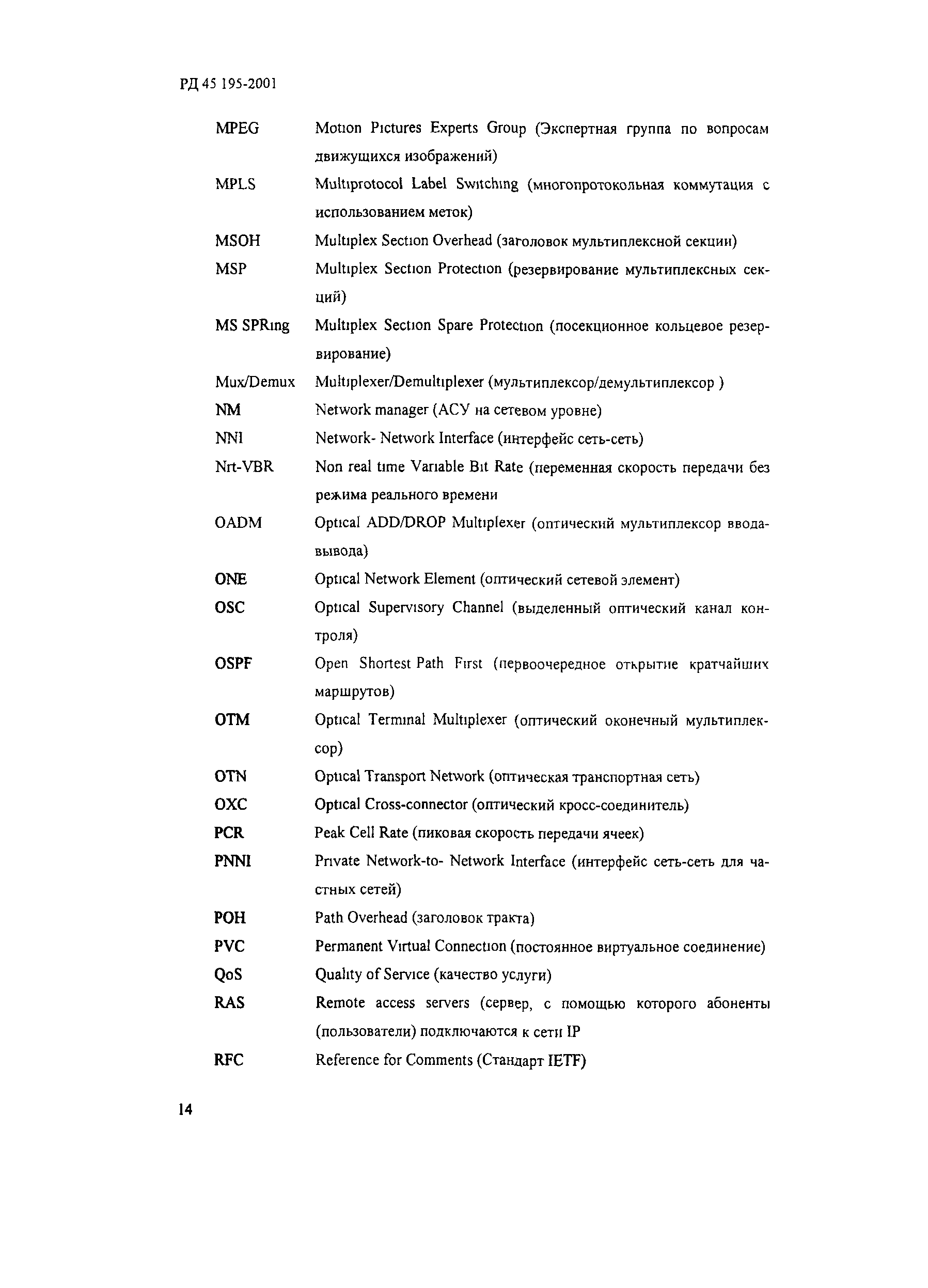 РД 45 195-2001

MPEG Motion Pictures Experts Group (Экспертная группа по вопросам движущихся изображений)

MPLS Multiprotocol Label Switching (многопротокольная коммутация с использованием меток)

MSOH Multiplex Section Overhead (заголовок мультиплексной секции)

MSP Multiplex Section Protection (резервирование мультиплексных секций)

MS SPRing Multiplex Section Spare Protection (посекционное кольцевое резервирование)

Mux/Demux Multiplexer/Demultiplexer (мультиплексор/демультиплексор )

NM Network manager (АСУ на сетевом уровне)

NNI Network- Network Interface (интерфейс сеть-сеть)

Nrt-VBR Non real time Variable Bit Rate (переменная скорость передачи без режима реального времени

OADM Optical ADD/DROP Multiplexer (оптический мультиплексор ввода-вывода)

ONE Optical Network Element (оптический сетевой элемент)

OSC Optical Supervisory Channel (выделенный оптический канал контроля)

OSPF Open Shortest Path First (первоочередное открытие кратчайших маршрутов)

OTM Optical Terminal Multiplexer (оптический оконечный мультиплексор)

OTN Optical Transport Network (оптическая транспортная сеть)

OXC Optical Cross-connector (оптический кросс-соединитель)

PCR Peak Cell Rate (пиковая скорость передачи ячеек)

PNNI Private Network-to- Network Interface (интерфейс сеть-сеть для частных сетей)

POH Path Overhead (заголовок тракта)

PVC Permanent Virtual Connection (постоянное виртуальное соединение)

QoS Quality of Service (качество услуги)

RAS Remote access servers (сервер, с помощью которого абоненты (пользователи) подключаются к сети IP

RFC Reference for Comments (Стандарт IETF)

14